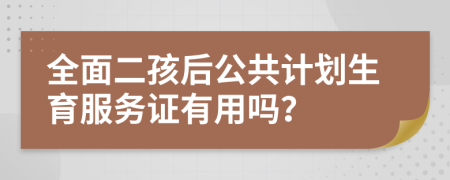 全面二孩后公共计划生育服务证有用吗?